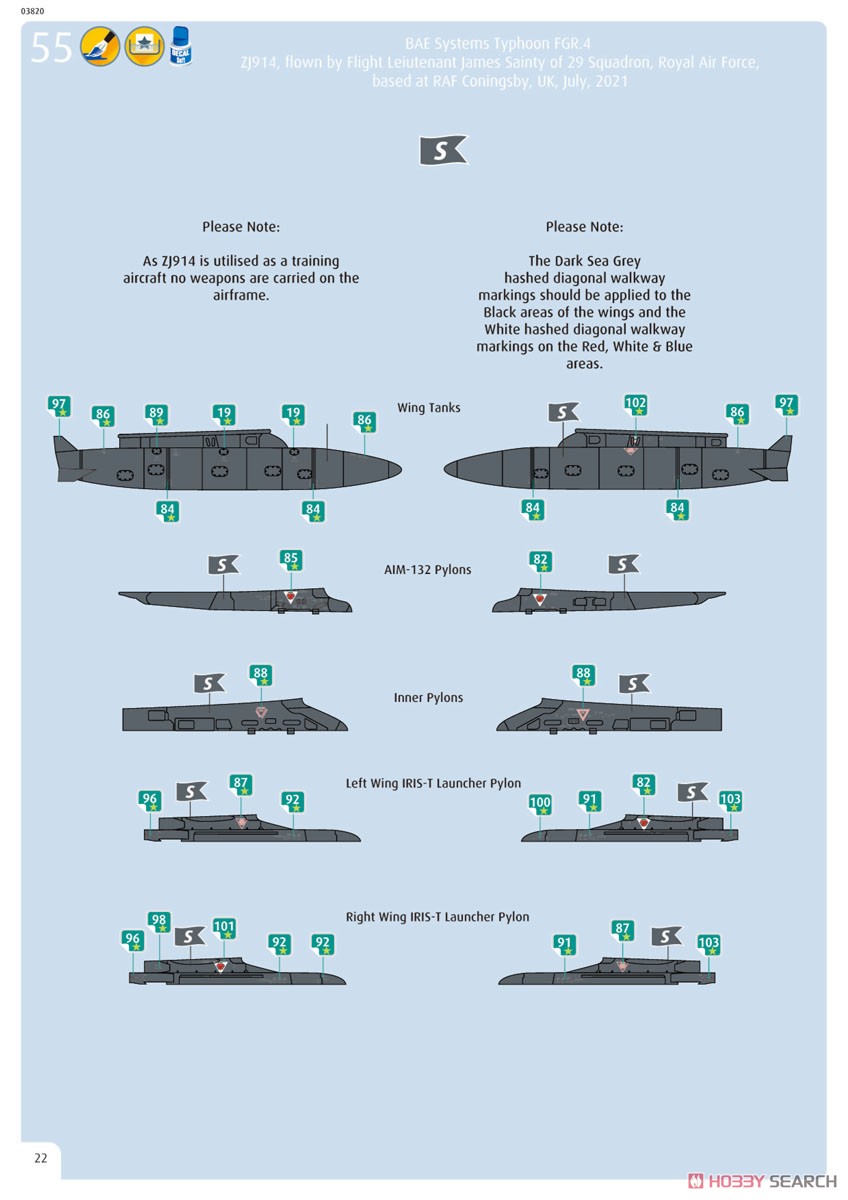 03820

55

DECAL Soft

BAE Systems Typhoon FGR.4
ZJ914, flown by Flight Leiutenant James Sainty of 29 Squadron, Royal Air Force, based at RAF Coningsby, UK, July, 2021

S

Please Note:

As ZJ914 is utilised as a training aircraft no weapons are carried on the airframe.

Please Note:

The Dark Sea Grey hashed diagonal walkway markings should be applied to the Black areas of the wings and the White hashed diagonal walkway markings on the Red, White & Blue areas.

Wing Tanks

97 86 89 19 19 86

84 84

S 102 86 97

84 84

AIM-132 Pylons

S 85

82 S

Inner Pylons

S 88

88 S

Left Wing IRIS-T Launcher Pylon

96 S 87 92

100 91 82 S 103

Right Wing IRIS-T Launcher Pylon

96 98 S 101 92 92

91 87 S 103

22

HOBBY SEARCH